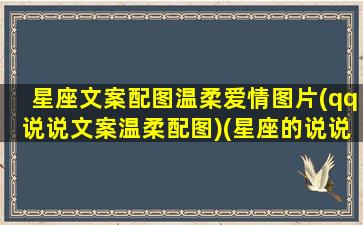 星座文案配图温柔爱情图片(qq说说文案温柔配图)(星座的说说